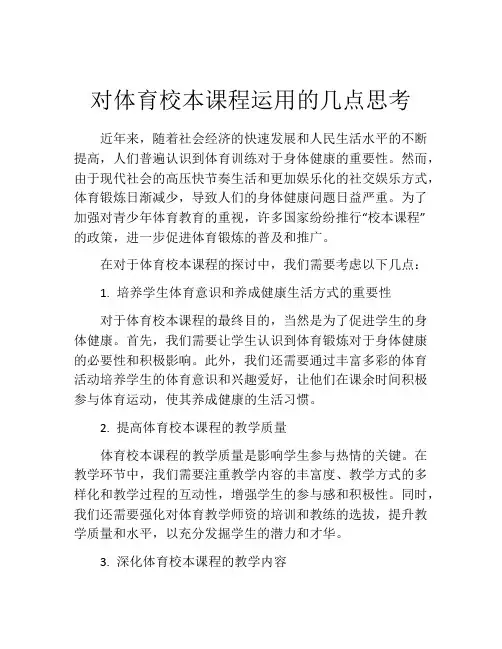 对体育校本课程运用的几点思考

近年来，随着社会经济的快速发展和人民生活水平的不断提高，人们普遍认识到体育训练对于身体健康的重要性。然而，由于现代社会的高压快节奏生活和更加娱乐化的社交娱乐方式，体育锻炼日渐减少，导致人们的身体健康问题日益严重。为了加强对青少年体育教育的重视，许多国家纷纷推行“校本课程”的政策，进一步促进体育锻炼的普及和推广。

在对于体育校本课程的探讨中，我们需要考虑以下几点：

1. 培养学生体育意识和养成健康生活方式的重要性

对于体育校本课程的最终目的，当然是为了促进学生的身体健康。首先，我们需要让学生认识到体育锻炼对于身体健康的必要性和积极影响。此外，我们还需要通过丰富多彩的体育活动培养学生的体育意识和兴趣爱好，让他们在课余时间积极参与体育运动，使其养成健康的生活习惯。

2. 提高体育校本课程的教学质量

体育校本课程的教学质量是影响学生参与热情的关键。在教学环节中，我们需要注重教学内容的丰富度、教学方式的多样化和教学过程的互动性，增强学生的参与感和积极性。同时，我们还需要强化对体育教学师资的培训和教练的选拔，提升教学质量和水平，以充分发掘学生的潜力和才华。

3. 深化体育校本课程的教学内容